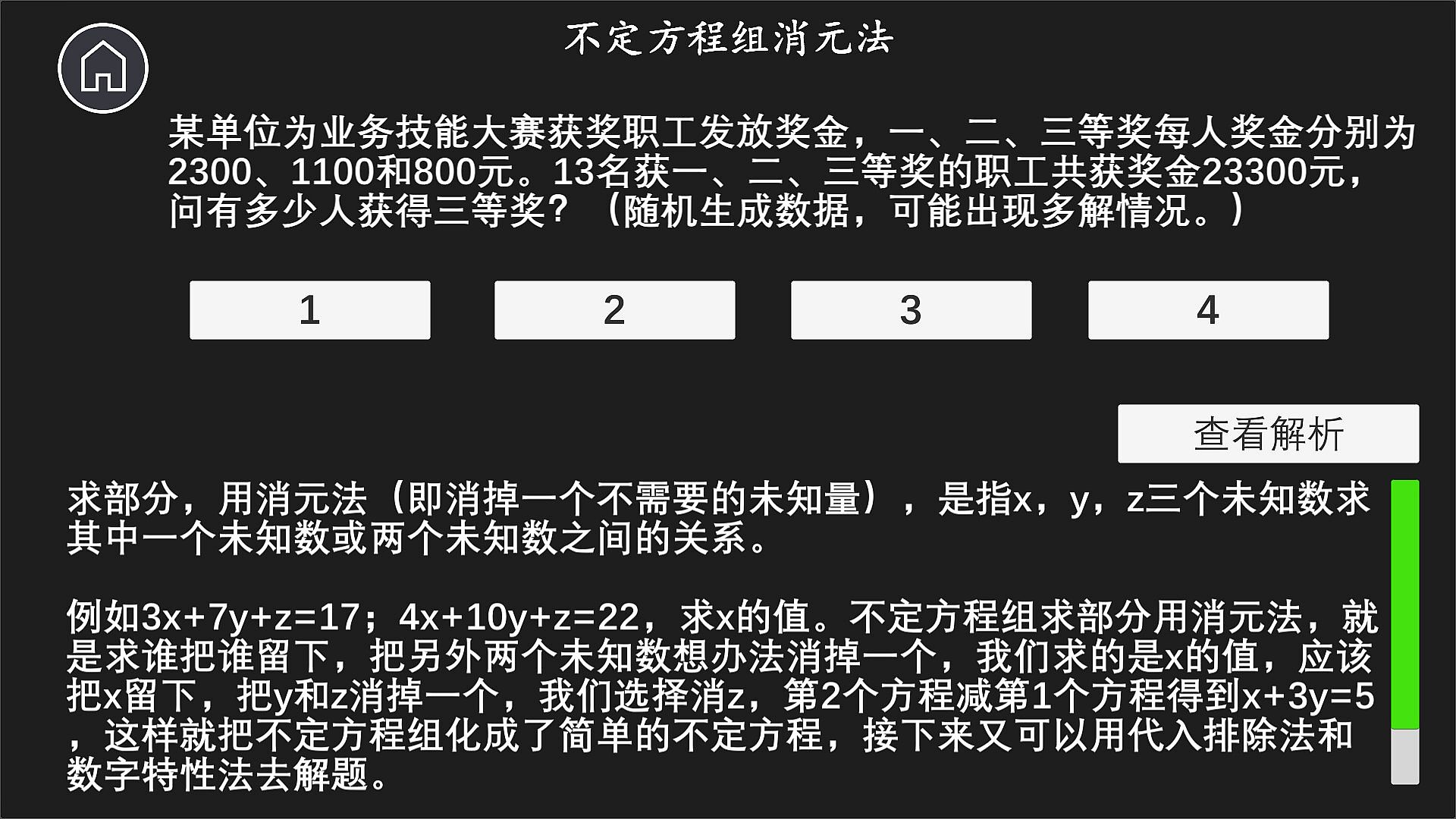 不定方程组消元法

某单位为业务技能大赛获奖职工发放奖金，一、二、三等奖每人奖金分别为2300、1100和800元。13名获一、二、三等奖的职工共获奖金23300元，问有多少人获得三等奖？（随机生成数据，可能出现多解情况。）

1

2

3

4

查看解析

求部分，用消元法（即消掉一个不需要的未知量），是指x，y，z三个未知数求其中一个未知数或两个未知数之间的关系。

例如3x+7y+z=17；4x+10y+z=22，求x的值。不定方程组求部分用消元法，就是求谁把谁留下，把另外两个未知数想办法消掉一个，我们求的是x的值，应该把x留下，把y和z消掉一个，我们选择消z，第2个方程减第1个方程得到x+3y=5，这样就把不定方程组化成了简单的不定方程，接下来又可以用代入排除法和数字特性法去解题。